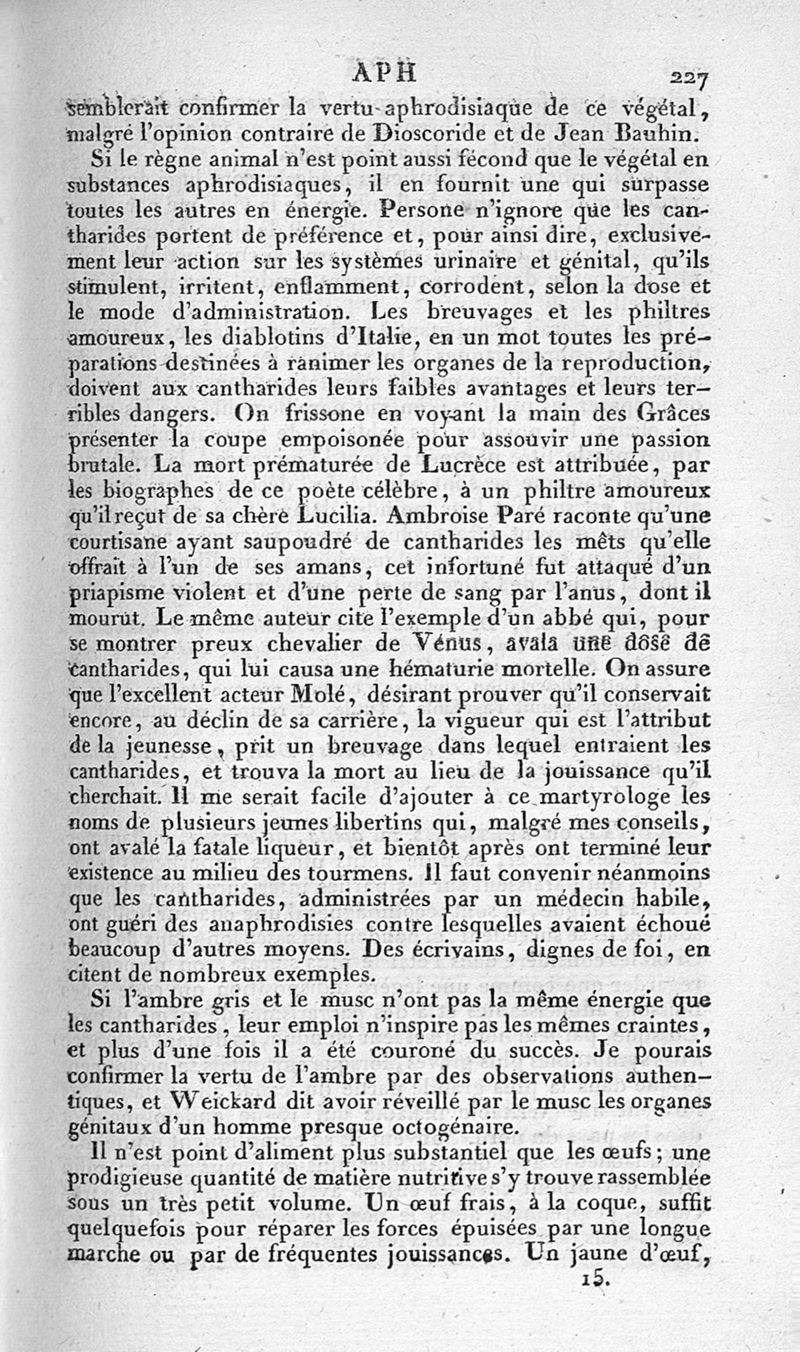 APH 227

semblerait confirmer la vertu aphrodisiaque de ce végétal, malgré l'opinion contraire de Dioscoride et de Jean Bauhin.

Si le règne animal n'est point aussi fécond que le végétal en substances aphrodisiaques, il en fournit une qui surpasse toutes les autres en énergie. Persone n'ignore que les cantharides portent de préférence et, pour ainsi dire, exclusivement leur action sur les systèmes urinaire et génital, qu'ils stimulent, irritent, enflamment, corrodent, selon la dose et le mode d'administration. Les breuvages et les philtres amoureux, les diablotins d'Italie, en un mot toutes les préparations destinées à ranimer les organes de la reproduction, doivent aux cantharides leurs faibles avantages et leurs terribles dangers. On frissone en voyant la main des Grâces présenter la coupe empoisonée pour assouvir une passion brutale. La mort prématurée de Lucrèce est attribuée, par les biographes de ce poète célèbre, à un philtre amoureux qu'il reçut de sa chère Lucilia. Ambroise Paré raconte qu'une courtisane ayant saupoudré de cantharides les mêts qu'elle offrait à l'un de ses amans, cet infortuné fut attaqué d'un priapisme violent et d'une perte de sang par l'anus, dont il mourut. Le même auteur cite l'exemple d'un abbé qui, pour se montrer preux chevalier de Vénus, avala une dose de cantharides, qui lui causa une hématurie mortelle. On assure que l'excellent acteur Molé, désirant prouver qu'il conservait encore, au déclin de sa carrière, la vigueur qui est l'attribut de la jeunesse, prit un breuvage dans lequel entraient les cantharides, et trouva la mort au lieu de la jouissance qu'il cherchait. Il me serait facile d'ajouter à ce martyrologe les noms de plusieurs jeunes libertins qui, malgré mes conseils, ont avalé la fatale liqueur, et bientôt après ont terminé leur existence au milieu des tourmens. Il faut convenir néanmoins que les cantharides, administrées par un médecin habile, ont guéri des anaphrodisies contre lesquelles avaient échoué beaucoup d'autres moyens. Des écrivains, dignes de foi, en citent de nombreux exemples.

Si l'ambre gris et le musc n'ont pas la même énergie que les cantharides, leur emploi n'inspire pas les mêmes craintes, et plus d'une fois il a été couroné du succès. Je pourais confirmer la vertu de l'ambre par des observations authentiques, et Weickard dit avoir réveillé par le musc les organes génitaux d'un homme presque octogénaire.

Il n'est point d'aliment plus substantiel que les œufs; une prodigieuse quantité de matière nutritive s'y trouve rassemblée sous un très petit volume. Un œuf frais, à la coque, suffit quelquefois pour réparer les forces épuisées par une longue marche ou par de fréquentes jouissances. Un jaune d'œuf,

15.